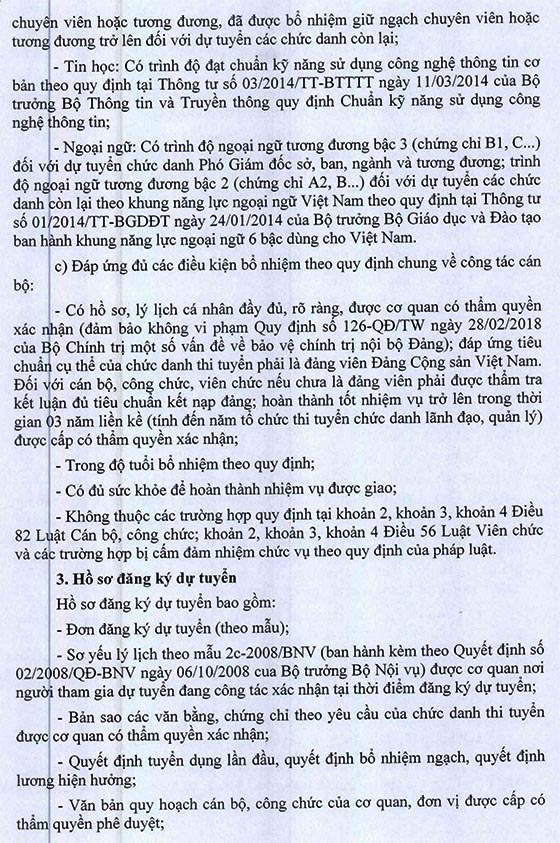 chuyên viên hoặc tương đương, đã được bổ nhiệm giữ ngạch chuyên viên hoặc tương đương trở lên đối với dự tuyển các chức danh còn lại;

- Tin học: Có trình độ đạt chuẩn kỹ năng sử dụng công nghệ thông tin cơ bản theo quy định tại Thông tư số 03/2014/TT-BTTTT ngày 11/03/2014 của Bộ trưởng Bộ Thông tin và Truyền thông quy định Chuẩn kỹ năng sử dụng công nghệ thông tin;

- Ngoại ngữ: Có trình độ ngoại ngữ tương đương bậc 3 (chứng chỉ B1, C...) đối với dự tuyển chức danh Phó Giám đốc sở, ban, ngành và tương đương; trình độ ngoại ngữ tương đương bậc 2 (chứng chỉ A2, B...) đối với dự tuyển các chức danh còn lại theo khung năng lực ngoại ngữ Việt Nam theo quy định tại Thông tư số 01/2014/TT-BGDĐT ngày 24/01/2014 của Bộ trưởng Bộ Giáo dục và Đào tạo ban hành khung năng lực ngoại ngữ 6 bậc dùng cho Việt Nam.

c) Đáp ứng đủ các điều kiện bổ nhiệm theo quy định chung về công tác cán bộ:

- Có hồ sơ, lý lịch cá nhân đầy đủ, rõ ràng, được cơ quan có thẩm quyền xác nhận (đảm bảo không vi phạm Quy định số 126-QĐ/TW ngày 28/02/2018 của Bộ Chính trị một số vấn đề về bảo vệ chính trị nội bộ Đảng); đáp ứng tiêu chuẩn cụ thể của chức danh thi tuyển phải là đảng viên Đảng Cộng sản Việt Nam. Đối với cán bộ, công chức, viên chức nếu chưa là đảng viên phải được thẩm tra kết luận đủ tiêu chuẩn kết nạp đảng; hoàn thành tốt nhiệm vụ trở lên trong thời gian 03 năm liền kề (tính đến năm tổ chức thi tuyển chức danh lãnh đạo, quản lý) được cấp có thẩm quyền xác nhận;

- Trong độ tuổi bổ nhiệm theo quy định;

- Có đủ sức khỏe để hoàn thành nhiệm vụ được giao;

- Không thuộc các trường hợp quy định tại khoản 2, khoản 3, khoản 4 Điều 82 Luật Cán bộ, công chức; khoản 2, khoản 3, khoản 4 Điều 56 Luật Viên chức và các trường hợp bị cấm đảm nhiệm chức vụ theo quy định của pháp luật.

3. Hồ sơ đăng ký dự tuyển

Hồ sơ đăng ký dự tuyển bao gồm:

- Đơn đăng ký dự tuyển (theo mẫu);

- Sơ yếu lý lịch theo mẫu 2c-2008/BNV (ban hành kèm theo Quyết định số 02/2008/QĐ-BNV ngày 06/10/2008 của Bộ trưởng Bộ Nội vụ) được cơ quan nơi người tham gia dự tuyển đang công tác xác nhận tại thời điểm đăng ký dự tuyển;

- Bản sao các văn bằng, chứng chỉ theo yêu cầu của chức danh thi tuyển được cơ quan có thẩm quyền xác nhận;

- Quyết định tuyển dụng lần đầu, quyết định bổ nhiệm ngạch, quyết định lương hiện hưởng;

- Văn bản quy hoạch cán bộ, công chức của cơ quan, đơn vị được cấp có thẩm quyền phê duyệt;